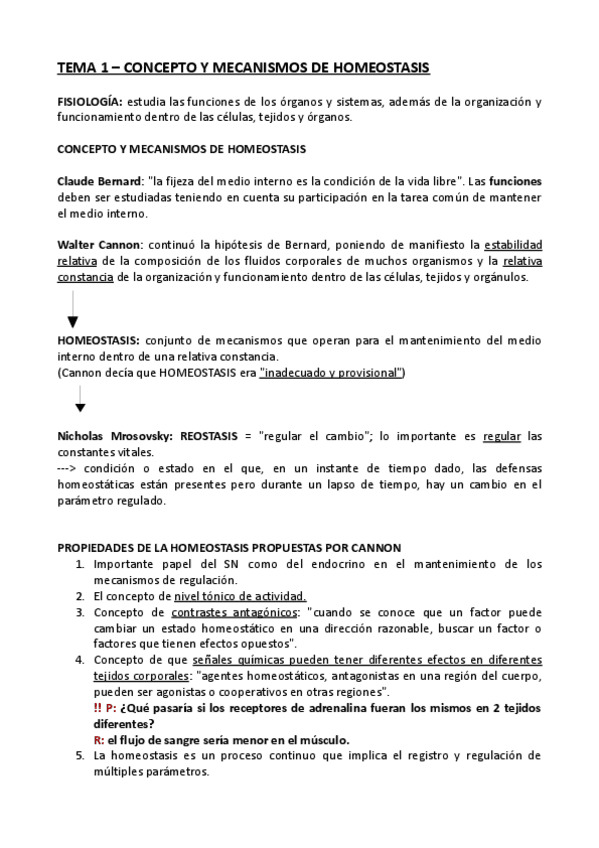 TEMA 1 – CONCEPTO Y MECANISMOS DE HOMEOSTASIS

FISIOLOGÍA: estudia las funciones de los órganos y sistemas, además de la organización y funcionamiento dentro de las células, tejidos y órganos.

CONCEPTO Y MECANISMOS DE HOMEOSTASIS

Claude Bernard: "la fijeza del medio interno es la condición de la vida libre". Las funciones deben ser estudiadas teniendo en cuenta su participación en la tarea común de mantener el medio interno.

Walter Cannon: continuó la hipótesis de Bernard, poniendo de manifiesto la estabilidad relativa de la composición de los fluidos corporales de muchos organismos y la relativa constancia de la organización y funcionamiento dentro de las células, tejidos y orgánulos.

HOMEOSTASIS: conjunto de mecanismos que operan para el mantenimiento del medio interno dentro de una relativa constancia.
(Cannon decía que HOMEOSTASIS era "inadecuado y provisional")

Nicholas Mrosovsky: REOSTASIS = "regular el cambio"; lo importante es regular las constantes vitales.
---> condición o estado en el que, en un instante de tiempo dado, las defensas homeostáticas están presentes pero durante un lapso de tiempo, hay un cambio en el parámetro regulado.

PROPIEDADES DE LA HOMEOSTASIS PROPUESTAS POR CANNON
1. Importante papel del SN como del endocrino en el mantenimiento de los mecanismos de regulación.
2. El concepto de nivel tónico de actividad.
3. Concepto de contrastes antagónicos: "cuando se conoce que un factor puede cambiar un estado homeostático en una dirección razonable, buscar un factor o factores que tienen efectos opuestos".
4. Concepto de que señales químicas pueden tener diferentes efectos en diferentes tejidos corporales: "agentes homeostáticos, antagonistas en una región del cuerpo, pueden ser agonistas o cooperativos en otras regiones".
!! P: ¿Qué pasaría si los receptores de adrenalina fueran los mismos en 2 tejidos diferentes?
R: el flujo de sangre sería menor en el músculo.
5. La homeostasis es un proceso continuo que implica el registro y regulación de múltiples parámetros.